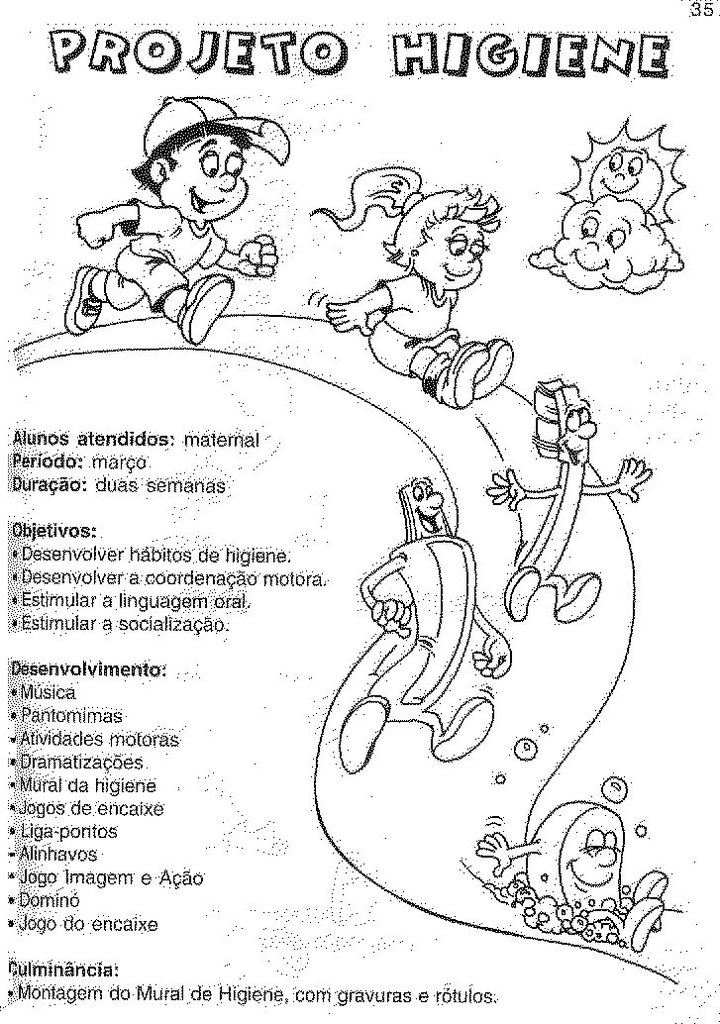 35

PROJETO HIGIENE

Alunos atendidos: maternal
Período: março
Duração: duas semanas

Objetivos:
• Desenvolver hábitos de higiene.
• Desenvolver a coordenação motora.
• Estimular a linguagem oral.
• Estimular a socialização.

Desenvolvimento:
• Música
• Pantomimas
• Atividades motoras
• Dramatizações
• Mural da higiene
• Jogos de encaixe
• Liga-pontos
• Alinhavos
• Jogo Imagem e Ação
• Dominó
• Jogo do encaixe

Culminância:
• Montagem do Mural de Higiene, com gravuras e rótulos.